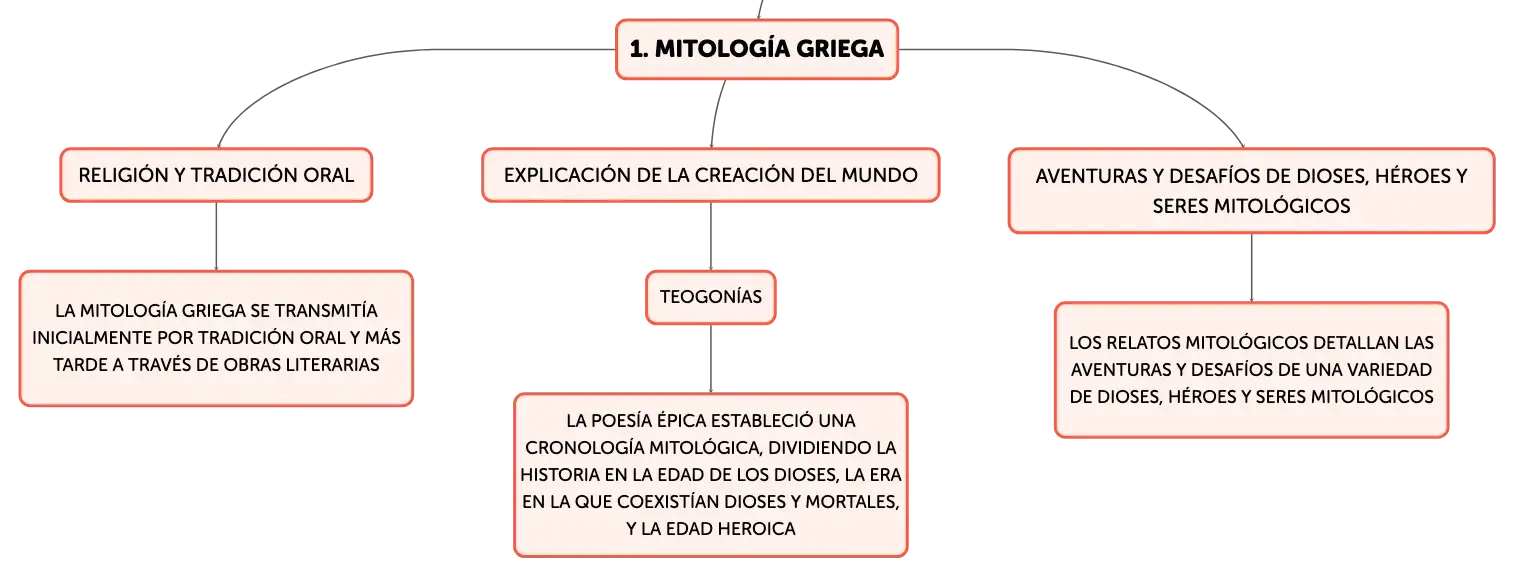 1. MITOLOGÍA GRIEGA

RELIGIÓN Y TRADICIÓN ORAL

LA MITOLOGÍA GRIEGA SE TRANSMITÍA INICIALMENTE POR TRADICIÓN ORAL Y MÁS TARDE A TRAVÉS DE OBRAS LITERARIAS

EXPLICACIÓN DE LA CREACIÓN DEL MUNDO

TEOGONÍAS

LA POESÍA ÉPICA ESTABLECIÓ UNA CRONOLOGÍA MITOLÓGICA, DIVIDIENDO LA HISTORIA EN LA EDAD DE LOS DIOSES, LA ERA EN LA QUE COEXISTÍAN DIOSES Y MORTALES, Y LA EDAD HEROICA

AVENTURAS Y DESAFÍOS DE DIOSES, HÉROES Y SERES MITOLÓGICOS

LOS RELATOS MITOLÓGICOS DETALLAN LAS AVENTURAS Y DESAFÍOS DE UNA VARIEDAD DE DIOSES, HÉROES Y SERES MITOLÓGICOS